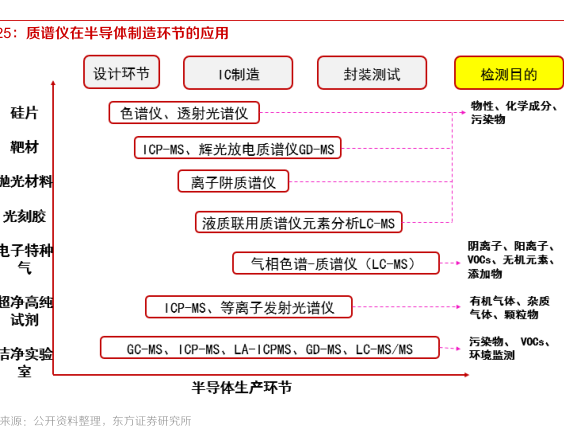 25：质谱仪在半导体制造环节的应用

设计环节
IC制造
封装测试
检测目的

硅片
靶材
抛光材料
光刻胶
电子特种气
超净高纯试剂
洁净实验室

色谱仪、透射光谱仪
ICP-MS、辉光放电质谱仪GD-MS
离子阱质谱仪
液质联用质谱仪元素分析LC-MS
气相色谱-质谱仪（LC-MS）
ICP-MS、等离子发射光谱仪
GC-MS、ICP-MS、LA-ICPMS、GD-MS、LC-MS/MS

物性、化学成分、污染物
阴离子、阳离子、VOCs、无机元素、添加物
有机气体、杂质气体、颗粒物
污染物、 VOCs、环境监测

半导体生产环节

来源：公开资料整理，东方证券研究所